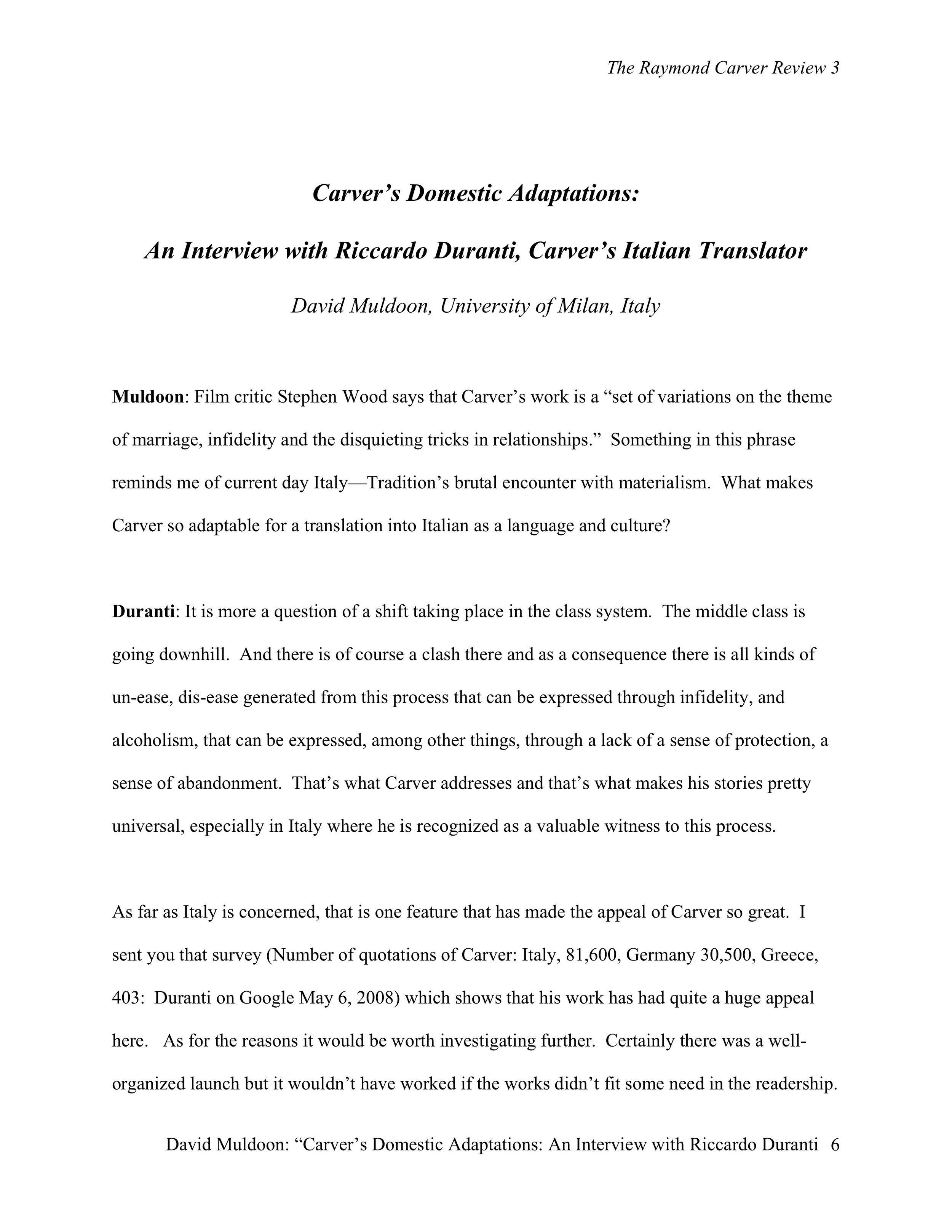 The Raymond Carver Review 3

Carver's Domestic Adaptations:

An Interview with Riccardo Duranti, Carver's Italian Translator

David Muldoon, University of Milan, Italy

Muldoon: Film critic Stephen Wood says that Carver's work is a "set of variations on the theme of marriage, infidelity and the disquieting tricks in relationships." Something in this phrase reminds me of current day Italy—Tradition's brutal encounter with materialism. What makes Carver so adaptable for a translation into Italian as a language and culture?

Duranti: It is more a question of a shift taking place in the class system. The middle class is going downhill. And there is of course a clash there and as a consequence there is all kinds of un-ease, dis-ease generated from this process that can be expressed through infidelity, and alcoholism, that can be expressed, among other things, through a lack of a sense of protection, a sense of abandonment. That's what Carver addresses and that's what makes his stories pretty universal, especially in Italy where he is recognized as a valuable witness to this process.

As far as Italy is concerned, that is one feature that has made the appeal of Carver so great. I sent you that survey (Number of quotations of Carver: Italy, 81,600, Germany 30,500, Greece, 403: Duranti on Google May 6, 2008) which shows that his work has had quite a huge appeal here. As for the reasons it would be worth investigating further. Certainly there was a well-organized launch but it wouldn't have worked if the works didn't fit some need in the readership.

David Muldoon: "Carver's Domestic Adaptations: An Interview with Riccardo Duranti 6